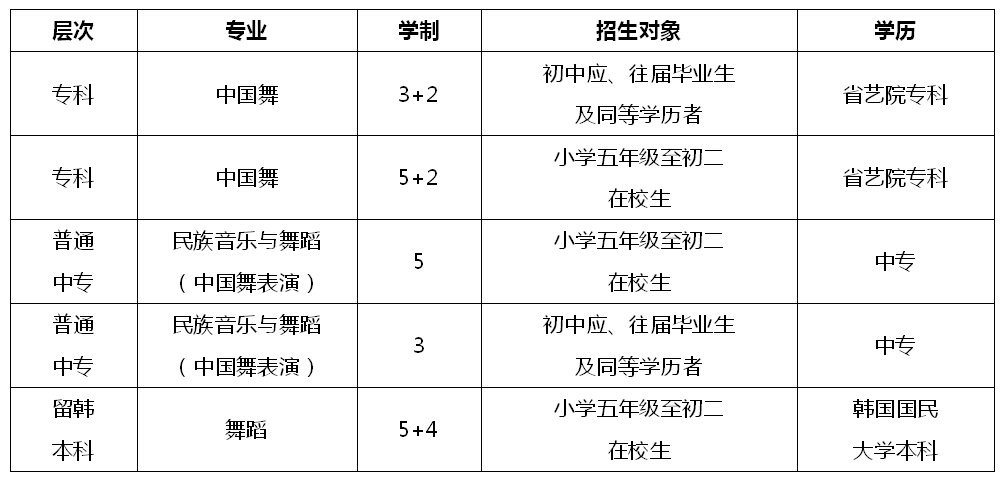 | 层次 | 专业 | 学制 | 招生对象 | 学历 |
|---|---|---|---|---|
| 专科 | 中国舞 | 3+2 | 初中应、往届毕业生及同等学历者 | 省艺院专科 |
| 专科 | 中国舞 | 5+2 | 小学五年级至初二在校生 | 省艺院专科 |
| 普通中专 | 民族音乐与舞蹈（中国舞表演） | 5 | 小学五年级至初二在校生 | 中专 |
| 普通中专 | 民族音乐与舞蹈（中国舞表演） | 3 | 初中应、往届毕业生及同等学历者 | 中专 |
| 留韩本科 | 舞蹈 | 5+4 | 小学五年级至初二在校生 | 韩国国民大学本科 |